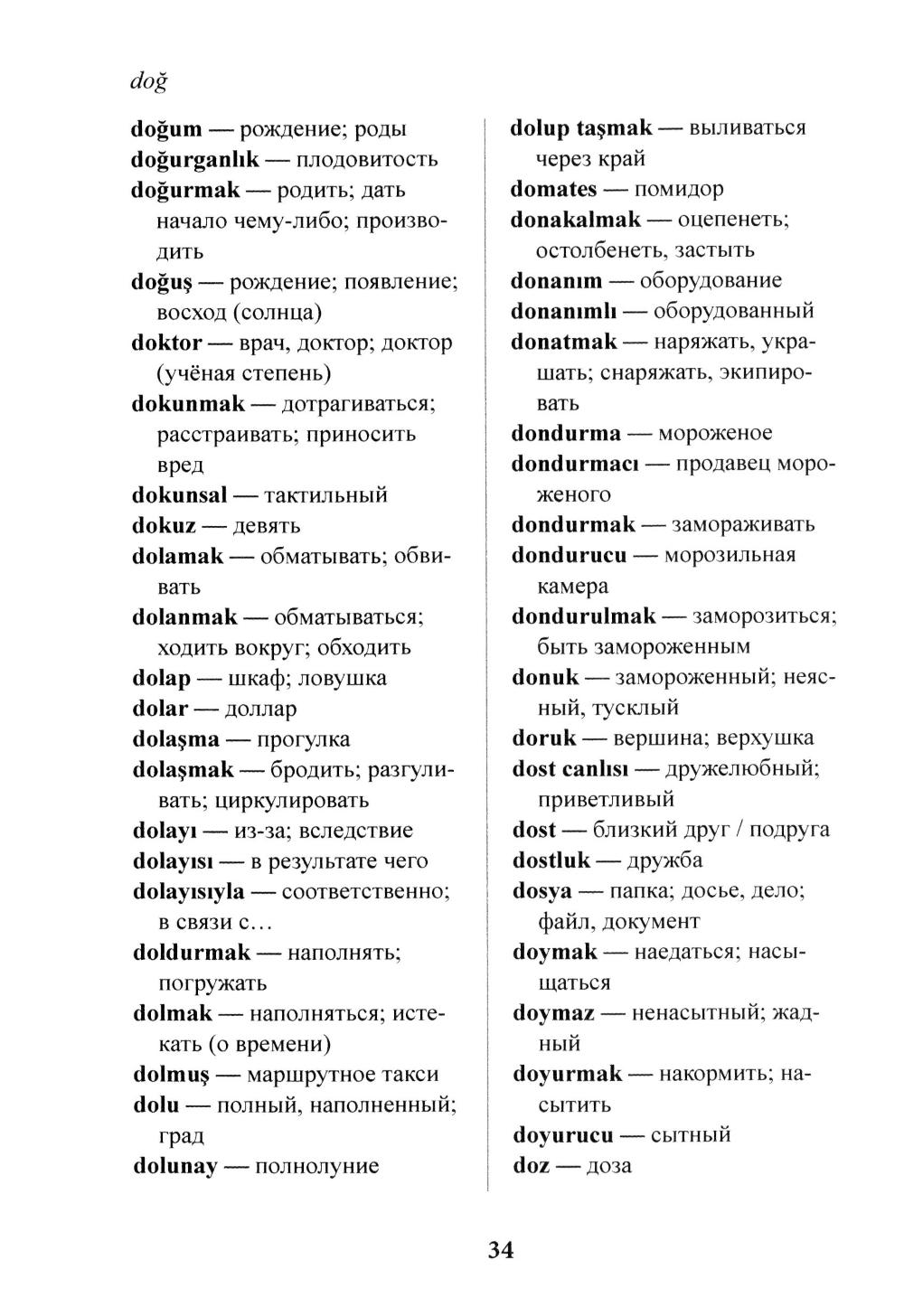 doğ

doğum — рождение; роды
doğurganlık — плодовитость
doğurmak — родить; дать начало чему-либо; производить
doğuş — рождение; появление; восход (солнца)
doktor — врач, доктор; доктор (учёная степень)
dokunmak — дотрагиваться; расстраивать; приносить вред
dokunsal — тактильный
dokuz — девять
dolamak — обматывать; обвивать
dolanmak — обматываться; ходить вокруг; обходить
dolap — шкаф; ловушка
dolar — доллар
dolaşma — прогулка
dolaşmak — бродить; разгуливать; циркулировать
dolayı — из-за; вследствие
dolayısı — в результате чего
dolayısıyla — соответственно; в связи с…
doldurmak — наполнять; погружать
dolmak — наполняться; истекать (о времени)
dolmuş — маршрутное такси
dolu — полный, наполненный; град
dolunay — полнолуние

dolup taşmak — выливаться через край
domates — помидор
donakalmak — оцепенеть; остолбенеть, застыть
donanım — оборудование
donanımlı — оборудованный
donatmak — наряжать, украшать; снаряжать, экипировать
dondurma — мороженое
dondurmacı — продавец мороженого
dondurmak — замораживать
dondurucu — морозильная камера
dondurulmak — заморозиться; быть замороженным
donuk — замороженный; неясный, тусклый
doruk — вершина; верхушка
dost canlısı — дружелюбный; приветливый
dost — близкий друг / подруга
dostluk — дружба
dosya — папка; досье, дело; файл, документ
doymak — наедаться; насыщаться
doymaz — ненасытный; жадный
doyurmak — накормить; насытить
doyurucu — сытный
doz — доза

34